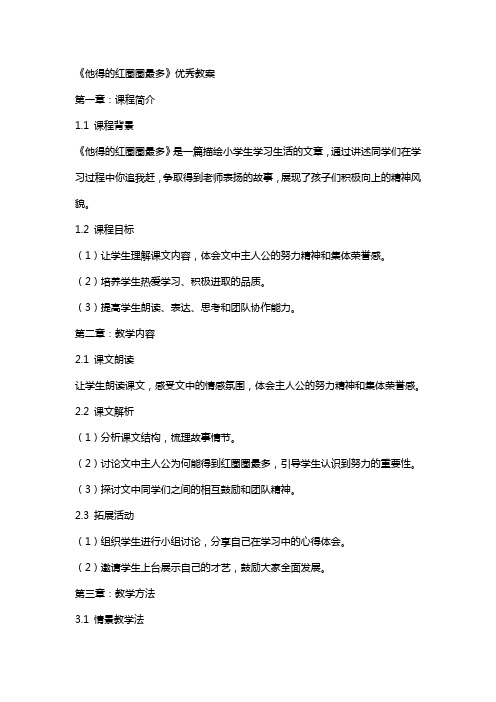 《他得的红圈圈最多》优秀教案

第一章：课程简介

1.1 课程背景

《他得的红圈圈最多》是一篇描绘小学生学习生活的文章，通过讲述同学们在学习过程中你追我赶，争取得到老师表扬的故事，展现了孩子们积极向上的精神风貌。

1.2 课程目标

（1）让学生理解课文内容，体会文中主人公的努力精神和集体荣誉感。

（2）培养学生热爱学习、积极进取的品质。

（3）提高学生朗读、表达、思考和团队协作能力。

第二章：教学内容

2.1 课文朗读

让学生朗读课文，感受文中的情感氛围，体会主人公的努力精神和集体荣誉感。

2.2 课文解析

（1）分析课文结构，梳理故事情节。

（2）讨论文中主人公为何能得到红圈圈最多，引导学生认识到努力的重要性。

（3）探讨文中同学们之间的相互鼓励和团队精神。

2.3 拓展活动

（1）组织学生进行小组讨论，分享自己在学习中的心得体会。

（2）邀请学生上台展示自己的才艺，鼓励大家全面发展。

第三章：教学方法

3.1 情景教学法